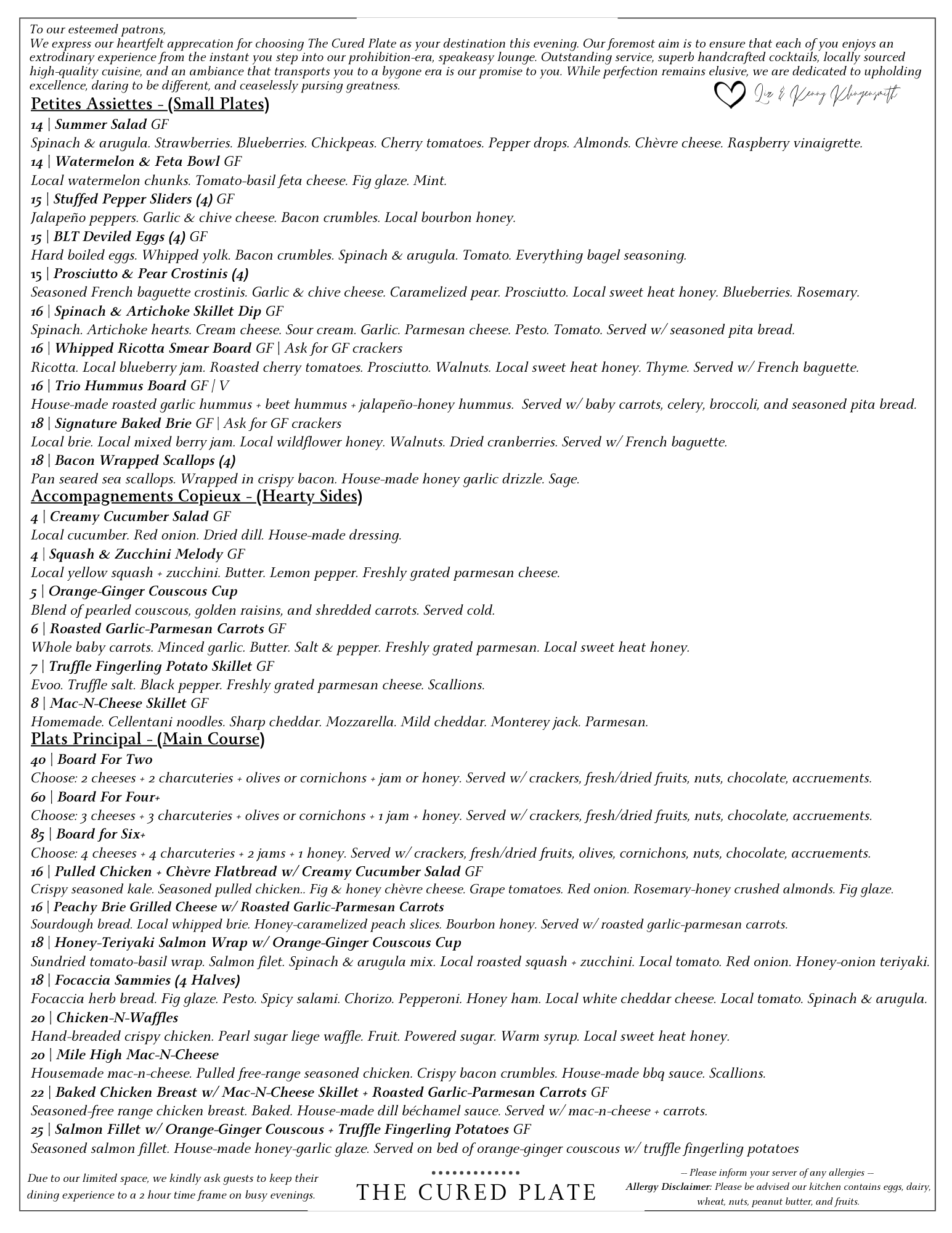 To our esteemed patrons,
We express our heartfelt apprecation for choosing The Cured Plate as your destination this evening. Our foremost aim is to ensure that each of you enjoys an extrodinary experience from the instant you step into our prohibition-era, speakeasy lounge. Outstanding service, superb handcrafted cocktails, locally sourced high-quality cuisine, and an ambiance that transports you to a bygone era is our promise to you. While perfection remains elusive, we are dedicated to upholding excellence, daring to be different, and ceaselessly pursing greatness.

Liz & Kenny Klingensmith

Petites Assiettes - (Small Plates)
14 | Summer Salad GF
Spinach & arugula. Strawberries. Blueberries. Chickpeas. Cherry tomatoes. Pepper drops. Almonds. Chèvre cheese. Raspberry vinaigrette.
14 | Watermelon & Feta Bowl GF
Local watermelon chunks. Tomato-basil feta cheese. Fig glaze. Mint.
15 | Stuffed Pepper Sliders (4) GF
Jalapeño peppers. Garlic & chive cheese. Bacon crumbles. Local bourbon honey.
15 | BLT Deviled Eggs (4) GF
Hard boiled eggs. Whipped yolk. Bacon crumbles. Spinach & arugula. Tomato. Everything bagel seasoning.
15 | Prosciutto & Pear Crostinis (4)
Seasoned French baguette crostinis. Garlic & chive cheese. Caramelized pear. Prosciutto. Local sweet heat honey. Blueberries. Rosemary.
16 | Spinach & Artichoke Skillet Dip GF
Spinach. Artichoke hearts. Cream cheese. Sour cream. Garlic. Parmesan cheese. Pesto. Tomato. Served w/ seasoned pita bread.
16 | Whipped Ricotta Smear Board GF | Ask for GF crackers
Ricotta. Local blueberry jam. Roasted cherry tomatoes. Prosciutto. Walnuts. Local sweet heat honey. Thyme. Served w/ French baguette.
16 | Trio Hummus Board GF | V
House-made roasted garlic hummus + beet hummus + jalapeño-honey hummus. Served w/ baby carrots, celery, broccoli, and seasoned pita bread.
18 | Signature Baked Brie GF | Ask for GF crackers
Local brie. Local mixed berry jam. Local wildflower honey. Walnuts. Dried cranberries. Served w/ French baguette.
18 | Bacon Wrapped Scallops (4)
Pan seared sea scallops. Wrapped in crispy bacon. House-made honey garlic drizzle. Sage.
Accompagnements Copieux - (Hearty Sides)
4 | Creamy Cucumber Salad GF
Local cucumber. Red onion. Dried dill. House-made dressing.
4 | Squash & Zucchini Melody GF
Local yellow squash + zucchini. Butter. Lemon pepper. Freshly grated parmesan cheese.
5 | Orange-Ginger Couscous Cup
Blend of pearled couscous, golden raisins, and shredded carrots. Served cold.
6 | Roasted Garlic-Parmesan Carrots GF
Whole baby carrots. Minced garlic. Butter. Salt & pepper. Freshly grated parmesan. Local sweet heat honey.
7 | Truffle Fingerling Potato Skillet GF
Evoo. Truffle salt. Black pepper. Freshly grated parmesan cheese. Scallions.
8 | Mac-N-Cheese Skillet GF
Homemade. Cellentani noodles. Sharp cheddar. Mozzarella. Mild cheddar. Monterey jack. Parmesan.
Plats Principal - (Main Course)
40 | Board For Two
Choose: 2 cheeses + 2 charcuteries + olives or cornichons + jam or honey. Served w/ crackers, fresh/dried fruits, nuts, chocolate, accruements.
60 | Board For Four+
Choose: 3 cheeses + 3 charcuteries + olives or cornichons + 1 jam + honey. Served w/ crackers, fresh/dried fruits, nuts, chocolate, accruements.
85 | Board for Six+
Choose: 4 cheeses + 4 charcuteries + 2 jams + 1 honey. Served w/ crackers, fresh/dried fruits, olives, cornichons, nuts, chocolate, accruements.
16 | Pulled Chicken + Chèvre Flatbread w/ Creamy Cucumber Salad GF
Crispy seasoned kale. Seasoned pulled chicken.. Fig & honey chèvre cheese. Grape tomatoes. Red onion. Rosemary-honey crushed almonds. Fig glaze.
16 | Peachy Brie Grilled Cheese w/ Roasted Garlic-Parmesan Carrots
Sourdough bread. Local whipped brie. Honey-caramelized peach slices. Bourbon honey. Served w/ roasted garlic-parmesan carrots.
18 | Honey-Teriyaki Salmon Wrap w/ Orange-Ginger Couscous Cup
Sundried tomato-basil wrap. Salmon filet. Spinach & arugula mix. Local roasted squash + zucchini. Local tomato. Red onion. Honey-onion teriyaki.
18 | Focaccia Sammies (4 Halves)
Focaccia herb bread. Fig glaze. Pesto. Spicy salami. Chorizo. Pepperoni. Honey ham. Local white cheddar cheese. Local tomato. Spinach & arugula.
20 | Chicken-N-Waffles
Hand-breaded crispy chicken. Pearl sugar liege waffle. Fruit. Powered sugar. Warm syrup. Local sweet heat honey.
20 | Mile High Mac-N-Cheese
Housemade mac-n-cheese. Pulled free-range seasoned chicken. Crispy bacon crumbles. House-made bbq sauce. Scallions.
22 | Baked Chicken Breast w/ Mac-N-Cheese Skillet + Roasted Garlic-Parmesan Carrots GF
Seasoned-free range chicken breast. Baked. House-made dill béchamel sauce. Served w/ mac-n-cheese + carrots.
25 | Salmon Fillet w/ Orange-Ginger Couscous + Truffle Fingerling Potatoes GF
Seasoned salmon fillet. House-made honey-garlic glaze. Served on bed of orange-ginger couscous w/ truffle fingerling potatoes

Due to our limited space, we kindly ask guests to keep their dining experience to a 2 hour time frame on busy evenings.

THE CURED PLATE

– Please inform your server of any allergies –
Allergy Disclaimer: Please be advised our kitchen contains eggs, dairy, wheat, nuts, peanut butter, and fruits.